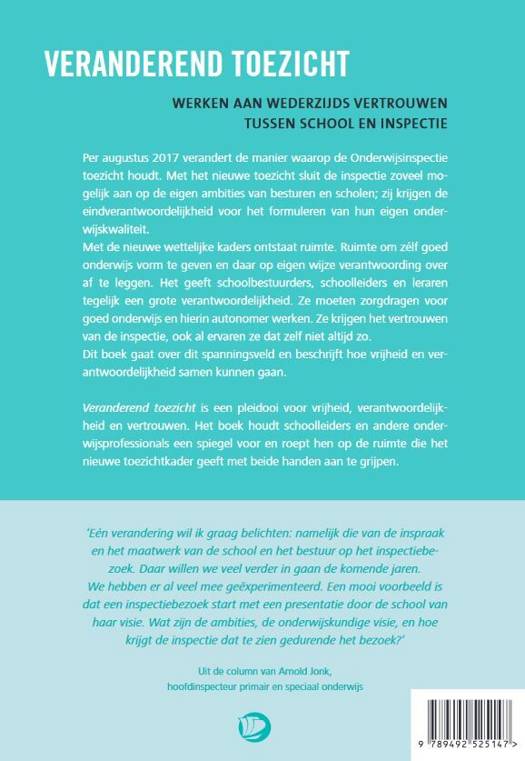 VERANDEREND TOEZICHT

WERKEN AAN WEDERZIJDS VERTROUWEN
TUSSEN SCHOOL EN INSPECTIE

Per augustus 2017 verandert de manier waarop de Onderwijsinspectie toezicht houdt. Met het nieuwe toezicht sluit de inspectie zoveel mogelijk aan op de eigen ambities van besturen en scholen; zij krijgen de eindverantwoordelijkheid voor het formuleren van hun eigen onderwijskwaliteit.
Met de nieuwe wettelijke kaders ontstaat ruimte. Ruimte om zélf goed onderwijs vorm te geven en daar op eigen wijze verantwoording over af te leggen. Het geeft schoolbestuurders, schoolleiders en leraren tegelijk een grote verantwoordelijkheid. Ze moeten zorgdragen voor goed onderwijs en hierin autonomer werken. Ze krijgen het vertrouwen van de inspectie, ook al ervaren ze dat zelf niet altijd zo.
Dit boek gaat over dit spanningsveld en beschrijft hoe vrijheid en verantwoordelijkheid samen kunnen gaan.

Veranderend toezicht is een pleidooi voor vrijheid, verantwoordelijkheid en vertrouwen. Het boek houdt schoolleiders en andere onderwijsprofessionals een spiegel voor en roept hen op de ruimte die het nieuwe toezichtkader geeft met beide handen aan te grijpen.

'Eén verandering wil ik graag belichten: namelijk die van de inspraak en het maatwerk van de school en het bestuur op het inspectiebezoek. Daar willen we veel verder in gaan de komende jaren. We hebben er al veel mee geëxperimenteerd. Een mooi voorbeeld is dat een inspectiebezoek start met een presentatie door de school van haar visie. Wat zijn de ambities, de onderwijskundige visie, en hoe krijgt de inspectie dat te zien gedurende het bezoek?'

Uit de column van Arnold Jonk,
hoofdinspecteur primair en speciaal onderwijs

9 789492 525147 >